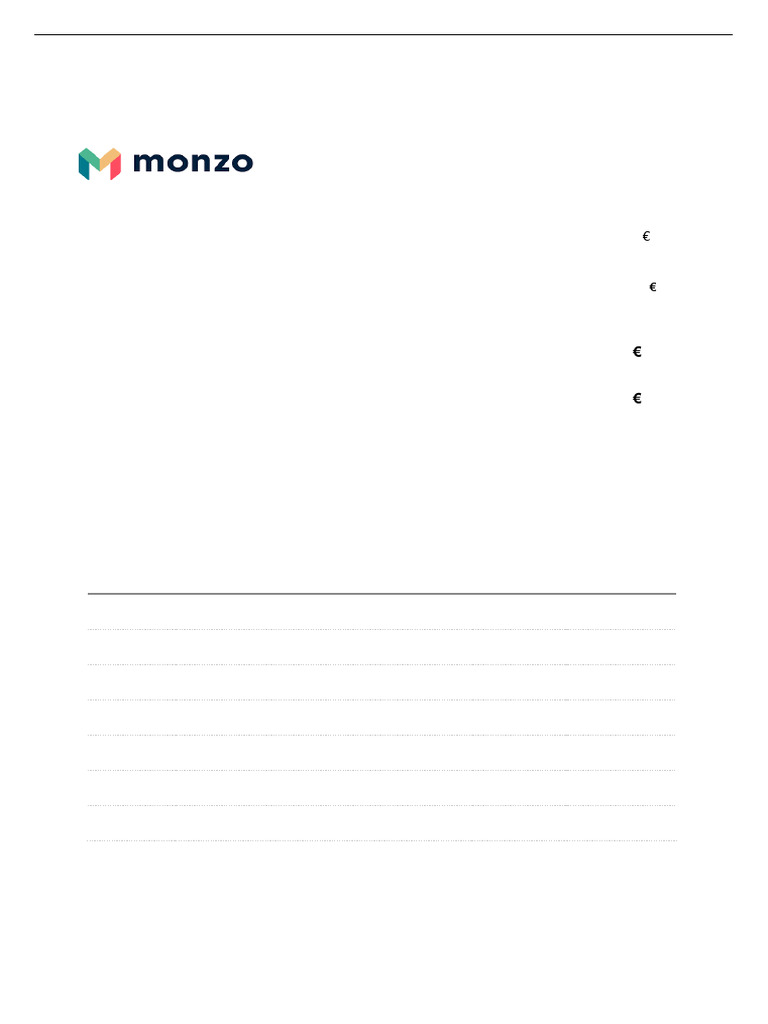 monzo

€

€

€

€